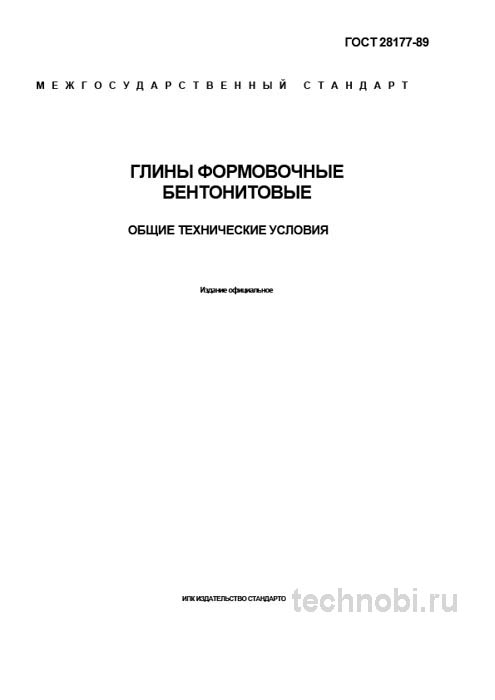 ГОСТ 28177-89

МЕЖГОСУДАРСТВЕННЫЙ СТАНДАРТ

ГЛИНЫ ФОРМОВОЧНЫЕ БЕНТОНИТОВЫЕ

ОБЩИЕ ТЕХНИЧЕСКИЕ УСЛОВИЯ

Издание официальное

ИПК ИЗДАТЕЛЬСТВО СТАНДАРТО

technobi.ru